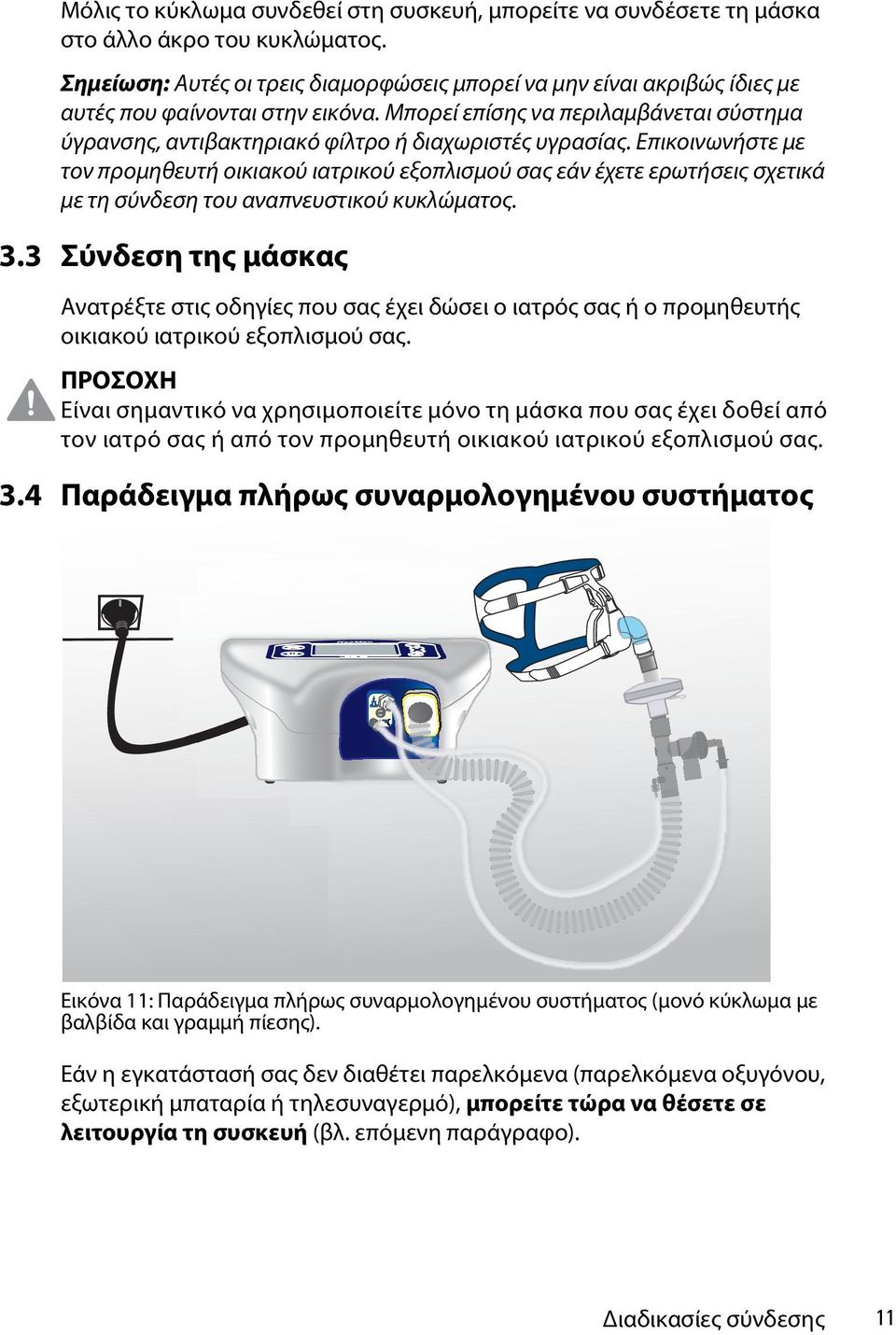 Μόλις το κύκλωμα συνδεθεί στη συσκευή, μπορείτε να συνδέσετε τη μάσκα στο άλλο άκρο του κυκλώματος.

Σημείωση: Αυτές οι τρεις διαμορφώσεις μπορεί να μην είναι ακριβώς ίδιες με αυτές που φαίνονται στην εικόνα. Μπορεί επίσης να περιλαμβάνεται σύστημα ύγρανσης, αντιβακτηριακό φίλτρο ή διαχωριστές υγρασίας. Επικοινωνήστε με τον προμηθευτή οικιακού ιατρικού εξοπλισμού σας εάν έχετε ερωτήσεις σχετικά με τη σύνδεση του αναπνευστικού κυκλώματος.

3.3 Σύνδεση της μάσκας

Ανατρέξτε στις οδηγίες που σας έχει δώσει ο ιατρός σας ή ο προμηθευτής οικιακού ιατρικού εξοπλισμού σας.

ΠΡΟΣΟΧΗ
Είναι σημαντικό να χρησιμοποιείτε μόνο τη μάσκα που σας έχει δοθεί από τον ιατρό σας ή από τον προμηθευτή οικιακού ιατρικού εξοπλισμού σας.

3.4 Παράδειγμα πλήρως συναρμολογημένου συστήματος

Εικόνα 11: Παράδειγμα πλήρως συναρμολογημένου συστήματος (μονό κύκλωμα με βαλβίδα και γραμμή πίεσης).

Εάν η εγκατάστασή σας δεν διαθέτει παρελκόμενα (παρελκόμενα οξυγόνου, εξωτερική μπαταρία ή τηλεσυναγερμό), μπορείτε τώρα να θέσετε σε λειτουργία τη συσκευή (βλ. επόμενη παράγραφο).

Διαδικασίες σύνδεσης 11